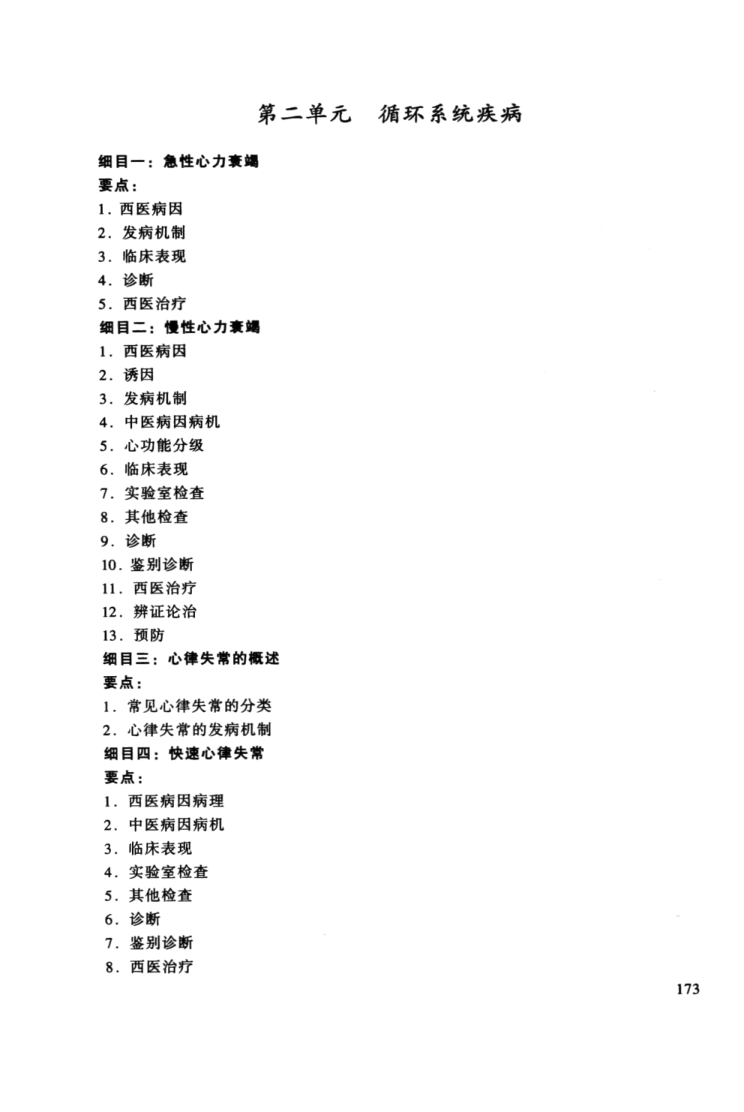 第二单元 循环系统疾病

细目一：急性心力衰竭
要点：
1. 西医病因
2. 发病机制
3. 临床表现
4. 诊断
5. 西医治疗
细目二：慢性心力衰竭
1. 西医病因
2. 诱因
3. 发病机制
4. 中医病因病机
5. 心功能分级
6. 临床表现
7. 实验室检查
8. 其他检查
9. 诊断
10. 鉴别诊断
11. 西医治疗
12. 辨证论治
13. 预防
细目三：心律失常的概述
要点：
1. 常见心律失常的分类
2. 心律失常的发病机制
细目四：快速心律失常
要点：
1. 西医病因病理
2. 中医病因病机
3. 临床表现
4. 实验室检查
5. 其他检查
6. 诊断
7. 鉴别诊断
8. 西医治疗

173